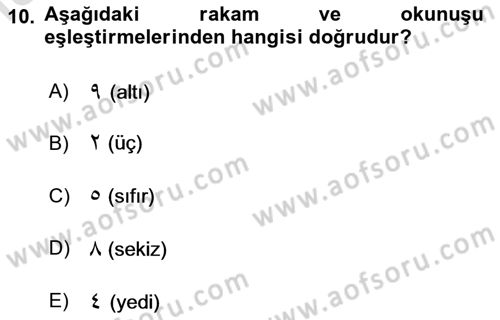 10. Aşağıdaki rakam ve okunuşu eşleştirmelerinden hangisi doğrudur?

A) ٩ (altı)

B) ٢ (üç)

C) ٥ (sıfır)

D) ٨ (sekiz)

E) ٤ (yedi)

www.aofsoru.com